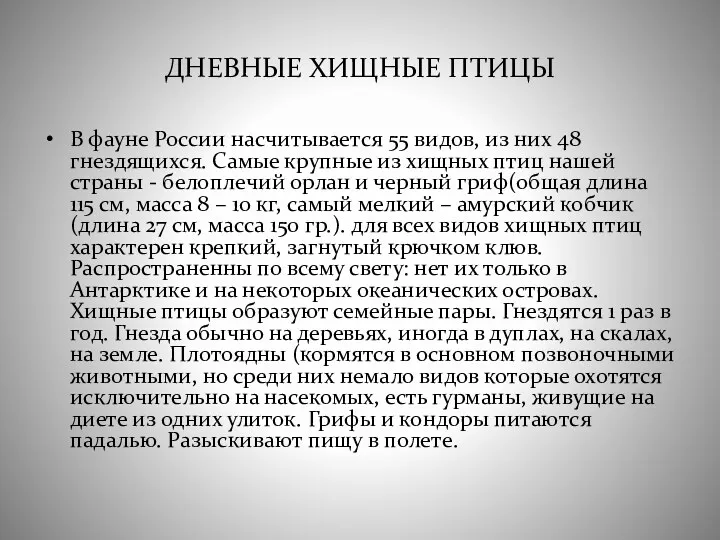 ДНЕВНЫЕ ХИЩНЫЕ ПТИЦЫ

• В фауне России насчитывается 55 видов, из них 48 гнездящихся. Самые крупные из хищных птиц нашей страны - белоплечий орлан и черный гриф(общая длина 115 см, масса 8 – 10 кг, самый мелкий – амурский кобчик (длина 27 см, масса 150 гр.). для всех видов хищных птиц характерен крепкий, загнутый крючком клюв. Распространенны по всему свету: нет их только в Антарктике и на некоторых океанических островах. Хищные птицы образуют семейные пары. Гнездятся 1 раз в год. Гнезда обычно на деревьях, иногда в дуплах, на скалах, на земле. Плотоядны (кормятся в основном позвоночными животными, но среди них немало видов которые охотятся исключительно на насекомых, есть гурманы, живущие на диете из одних улиток. Грифы и кондоры питаются падалью. Разыскивают пищу в полете.